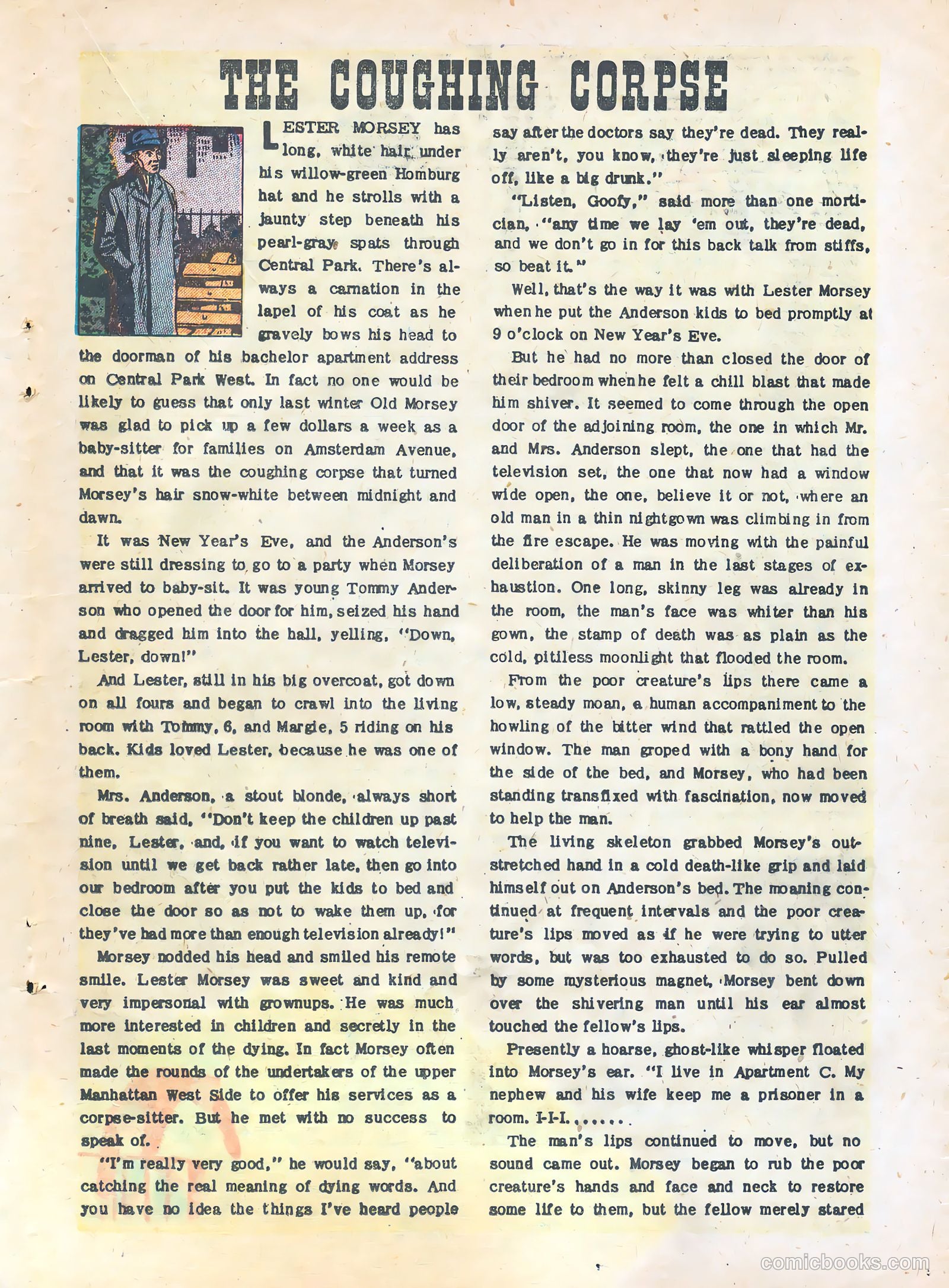 THE COUGHING CORPSE

LESTER MORSEY has long, white hair under his willow-green Homburg hat and he strolls with a jaunty step beneath his pearl-gray spats through Central Park. There's always a carnation in the lapel of his coat as he gravely bows his head to the doorman of his bachelor apartment address on Central Park West. In fact no one would be likely to guess that only last winter Old Morsey was glad to pick up a few dollars a week as a baby-sitter for families on Amsterdam Avenue, and that it was the coughing corpse that turned Morsey's hair snow-white between midnight and dawn.

It was New Year's Eve, and the Anderson's were still dressing to go to a party when Morsey arrived to baby-sit. It was young Tommy Anderson who opened the door for him, seized his hand and dragged him into the hall, yelling, "Down, Lester, down!"

And Lester, still in his big overcoat, got down on all fours and began to crawl into the living room with Tommy, 6, and Margie, 5 riding on his back. Kids loved Lester, because he was one of them.

Mrs. Anderson, a stout blonde, always short of breath said, "Don't keep the children up past nine, Lester, and, if you want to watch television until we get back rather late, then go into our bedroom after you put the kids to bed and close the door so as not to wake them up, for they've had more than enough television already!"

Morsey nodded his head and smiled his remote smile. Lester Morsey was sweet and kind and very impersonal with grownups. He was much more interested in children and secretly in the last moments of the dying. In fact Morsey often made the rounds of the undertakers of the upper Manhattan West Side to offer his services as a corpse-sitter. But he met with no success to speak of.

"I'm really very good," he would say, "about catching the real meaning of dying words. And you have no idea the things I've heard people say after the doctors say they're dead. They really aren't, you know, they're just sleeping life off, like a big drunk."

"Listen, Goofy," said more than one mortician, "any time we lay 'em out, they're dead, and we don't go in for this back talk from stiffs, so beat it."

Well, that's the way it was with Lester Morsey when he put the Anderson kids to bed promptly at 9 o'clock on New Year's Eve.

But he had no more than closed the door of their bedroom when he felt a chill blast that made him shiver. It seemed to come through the open door of the adjoining room, the one in which Mr. and Mrs. Anderson slept, the one that had the television set, the one that now had a window wide open, the one, believe it or not, where an old man in a thin nightgown was climbing in from the fire escape. He was moving with the painful deliberation of a man in the last stages of exhaustion. One long, skinny leg was already in the room, the man's face was whiter than his gown, the stamp of death was as plain as the cold, pitiless moonlight that flooded the room.

From the poor creature's lips there came a low, steady moan, a human accompaniment to the howling of the bitter wind that rattled the open window. The man groped with a bony hand for the side of the bed, and Morsey, who had been standing transfixed with fascination, now moved to help the man.

The living skeleton grabbed Morsey's outstretched hand in a cold death-like grip and laid himself out on Anderson's bed. The moaning continued at frequent intervals and the poor creature's lips moved as if he were trying to utter words, but was too exhausted to do so. Pulled by some mysterious magnet, Morsey bent down over the shivering man until his ear almost touched the fellow's lips.

Presently a hoarse, ghost-like whisper floated into Morsey's ear. "I live in Apartment C. My nephew and his wife keep me a prisoner in a room. I-I-I.......

The man's lips continued to move, but no sound came out. Morsey began to rub the poor creature's hands and face and neck to restore some life to them, but the fellow merely stared

comicbooks.com